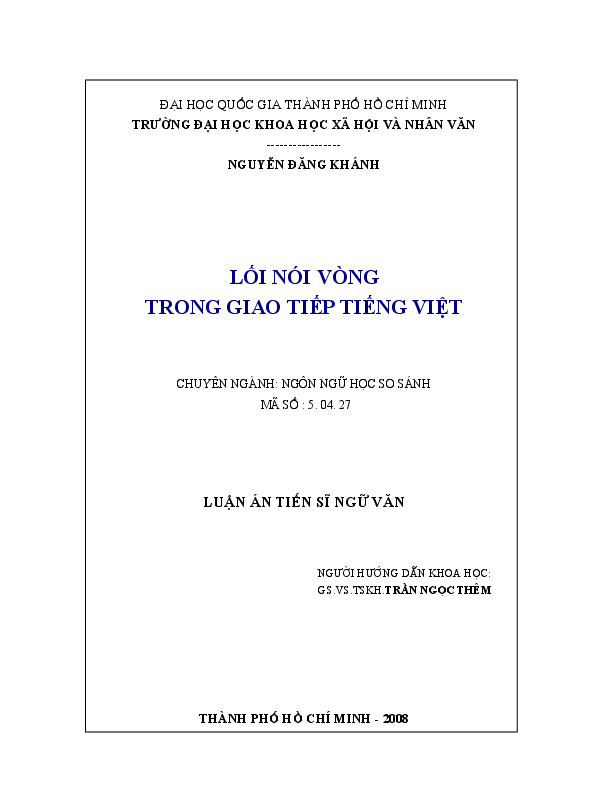 ĐẠI HỌC QUỐC GIA THÀNH PHỐ HỒ CHÍ MINH
TRƯỜNG ĐẠI HỌC KHOA HỌC XÃ HỘI VÀ NHÂN VĂN
-----------------
NGUYỄN ĐĂNG KHÁNH

LỐI NÓI VÒNG
TRONG GIAO TIẾP TIẾNG VIỆT

CHUYÊN NGÀNH: NGÔN NGỮ HỌC SO SÁNH
MÃ SỐ : 5. 04. 27

LUẬN ÁN TIẾN SĨ NGỮ VĂN

NGƯỜI HƯỚNG DẪN KHOA HỌC:
GS.VS.TSKH.TRẦN NGỌC THÊM

THÀNH PHỐ HỒ CHÍ MINH - 2008